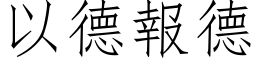 以德報德